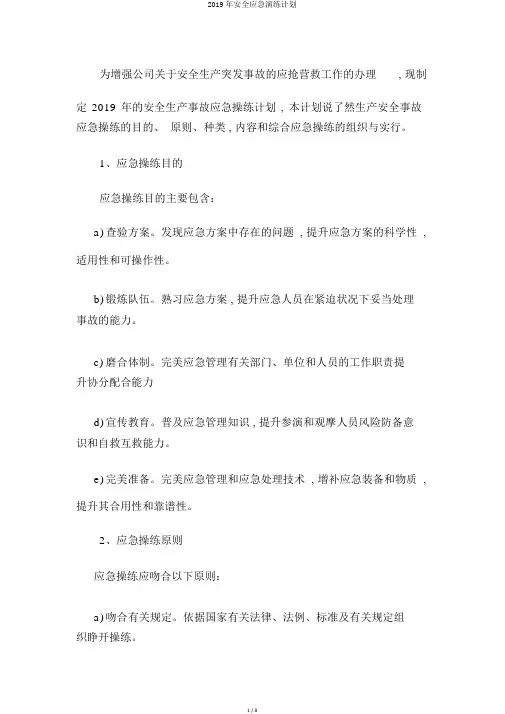 2019 年安全应急演练计划

为增强公司关于安全生产突发事故的应抢营救工作的办理 ，现制定 2019 年的安全生产事故应急操练计划，本计划说了然生产安全事故应急操练的目的、 原则、种类，内容和综合应急操练的组织与实行。

1、应急操练目的

应急操练目的主要包含：

a) 查验方案。发现应急方案中存在的问题，提升应急方案的科学性，适用性和可操作性。

b) 锻炼队伍。熟习应急方案，提升应急人员在紧迫状况下妥当处理事故的能力。

c) 磨合体制。完美应急管理有关部门、单位和人员的工作职责提升协分配合能力

d) 宣传教育。普及应急管理知识，提升参演和观摩人员风险防备意识和自救互救能力。

e) 完美准备。完美应急管理和应急处理技术，增补应急装备和物质，提升其合用性和靠谱性。

2、应急操练原则

应急操练应吻合以下原则：

a) 吻合有关规定。依据国家有关法律、法例、标准及有关规定组织睁开操练。

1 / 8